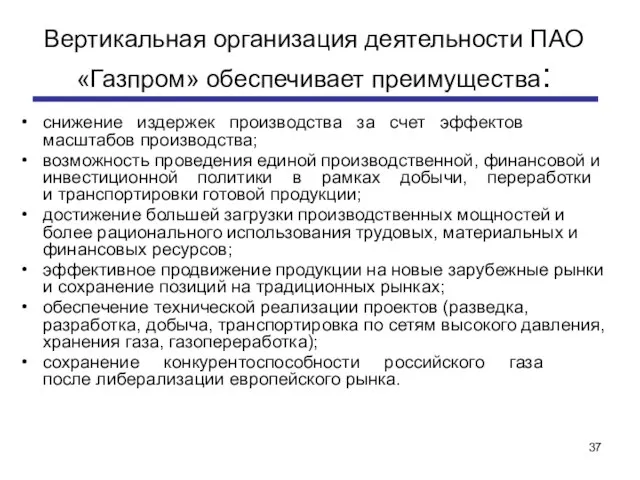 Вертикальная организация деятельности ПАО «Газпром» обеспечивает преимущества:

• снижение издержек производства за счет эффектов масштабов производства;
• возможность проведения единой производственной, финансовой и инвестиционной политики в рамках добычи, переработки и транспортировки готовой продукции;
• достижение большей загрузки производственных мощностей и более рационального использования трудовых, материальных и финансовых ресурсов;
• эффективное продвижение продукции на новые зарубежные рынки и сохранение позиций на традиционных рынках;
• обеспечение технической реализации проектов (разведка, разработка, добыча, транспортировка по сетям высокого давления, хранения газа, газопереработка);
• сохранение конкурентоспособности российского газа после либерализации европейского рынка.

37